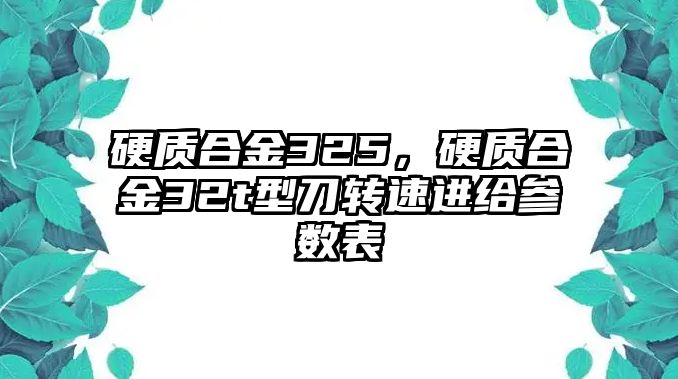 硬质合金325，硬质合金32t型刀转速进给参数表